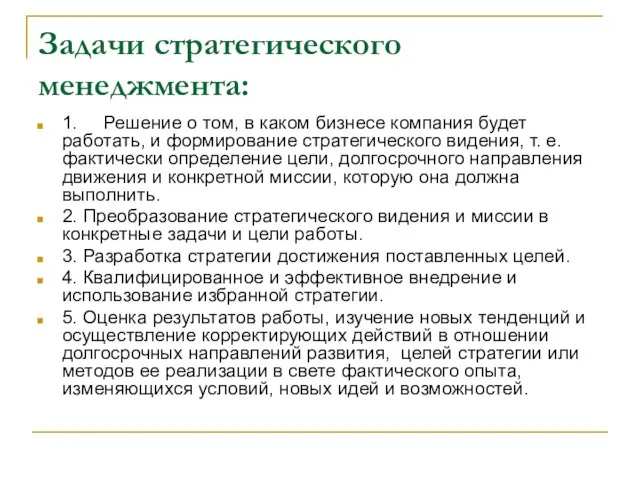 Задачи стратегического менеджмента:

1. Решение о том, в каком бизнесе компания будет работать, и формирование стратегического видения, т. е. фактически определение цели, долгосрочного направления движения и конкретной миссии, которую она должна выполнить.

2. Преобразование стратегического видения и миссии в конкретные задачи и цели работы.

3. Разработка стратегии достижения поставленных целей.

4. Квалифицированное и эффективное внедрение и использование избранной стратегии.

5. Оценка результатов работы, изучение новых тенденций и осуществление корректирующих действий в отношении долгосрочных направлений развития, целей стратегии или методов ее реализации в свете фактического опыта, изменяющихся условий, новых идей и возможностей.